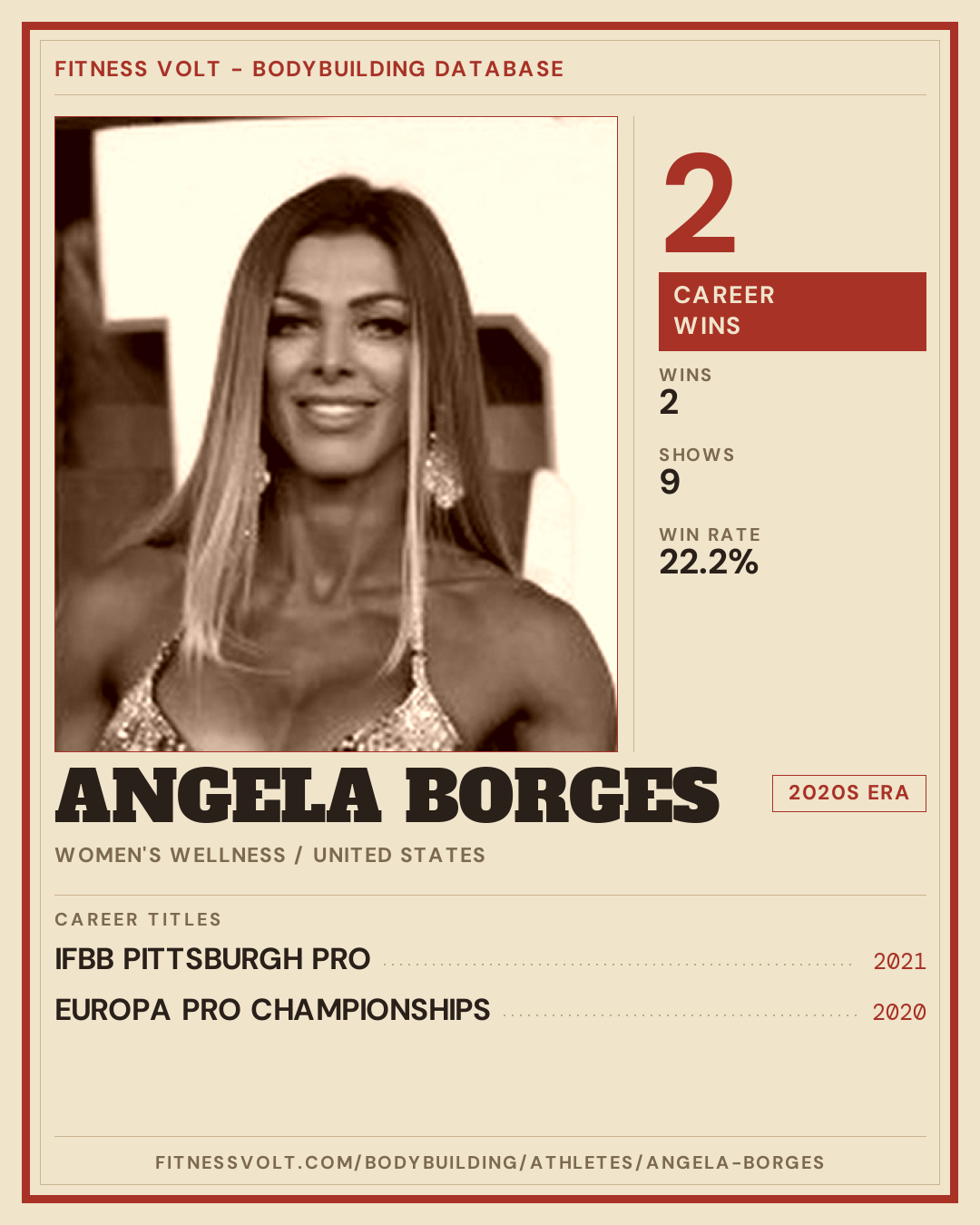 FITNESS VOLT - BODYBUILDING DATABASE

2

CAREER WINS

WINS
2

SHOWS
9

WIN RATE
22.2%

ANGELA BORGES

2020S ERA

WOMEN'S WELLNESS / UNITED STATES

CAREER TITLES

IFBB PITTSBURGH PRO 2021

EUROPA PRO CHAMPIONSHIPS 2020

FITNESSVOLT.COM/BODYBUILDING/ATHLETES/ANGELA-BORGES